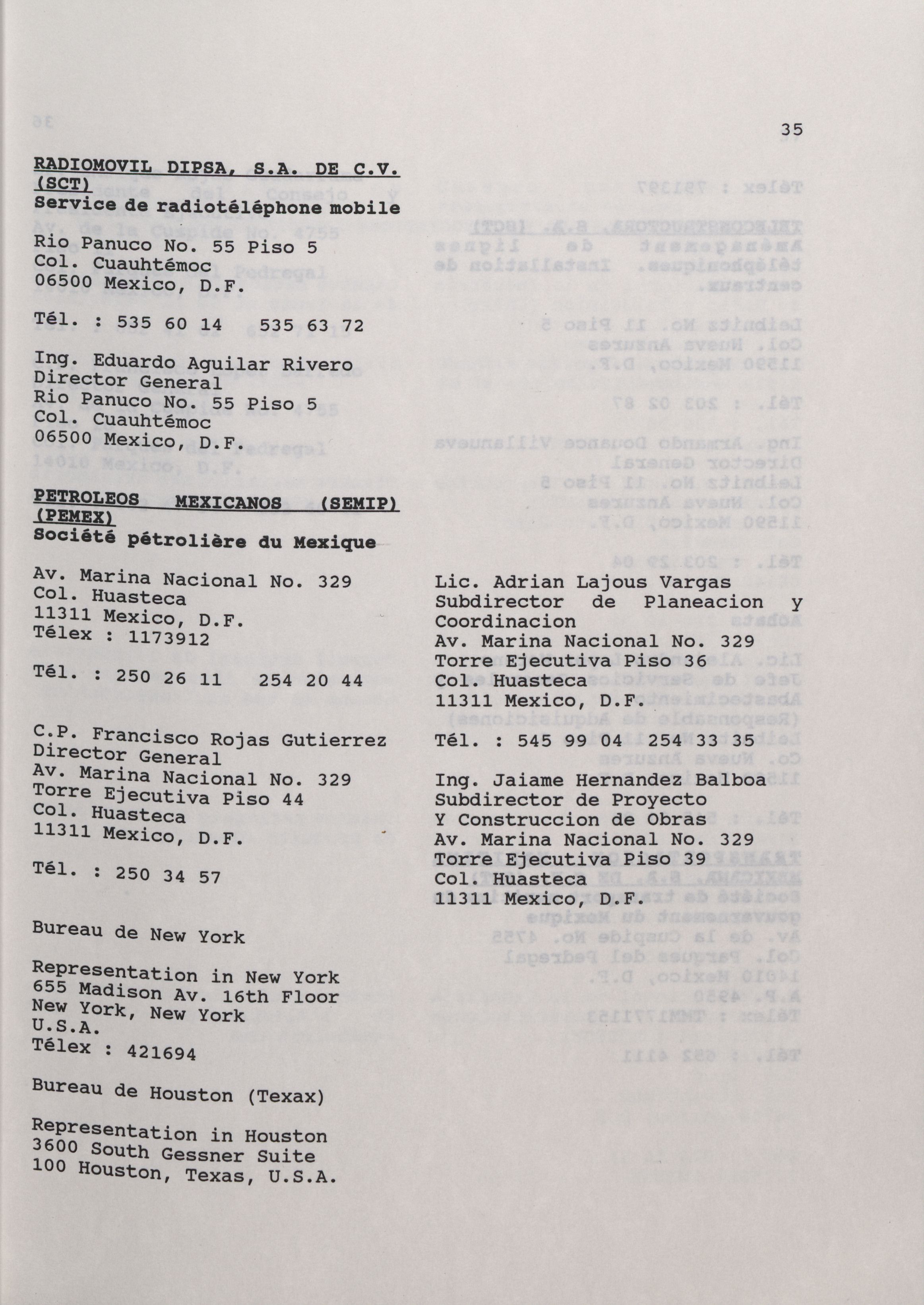 35

RADIOMOVIL DIPSA, S.A. DE C.V. (SCT)
Service de radiotéléphone mobile

Rio Panuco No. 55 Piso 5
Col. Cuauhtémoc
06500 Mexico, D.F.

Tél. : 535 60 14   535 63 72

Ing. Eduardo Aguilar Rivero
Director General
Rio Panuco No. 55 Piso 5
Col. Cuauhtémoc
06500 Mexico, D.F.

PETROLEOS MEXICANOS (SEMIP) (PEMEX)
Société pétrolière du Mexique

Av. Marina Nacional No. 329
Col. Huasteca
11311 Mexico, D.F.
Télex : 1173912

Tél. : 250 26 11   254 20 44

C.P. Francisco Rojas Gutierrez
Director General
Av. Marina Nacional No. 329
Torre Ejecutiva Piso 44
Col. Huasteca
11311 Mexico, D.F.

Tél. : 250 34 57

Bureau de New York

Representation in New York
655 Madison Av. 16th Floor
New York, New York
U.S.A.
Télex : 421694

Bureau de Houston (Texax)

Representation in Houston
3600 South Gessner Suite
100 Houston, Texas, U.S.A.

Lic. Adrian Lajous Vargas
Subdirector de Planeacion y Coordinacion
Av. Marina Nacional No. 329
Torre Ejecutiva Piso 36
Col. Huasteca
11311 Mexico, D.F.

Tél. : 545 99 04 254 33 35

Ing. Jaiame Hernandez Balboa
Subdirector de Proyecto
Y Construccion de Obras
Av. Marina Nacional No. 329
Torre Ejecutiva Piso 39
Col. Huasteca
11311 Mexico, D.F.